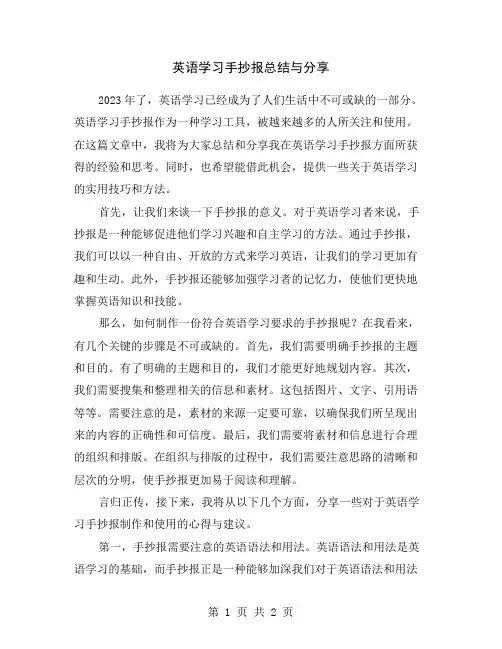 英语学习手抄报总结与分享

2023年了，英语学习已经成为了人们生活中不可或缺的一部分。英语学习手抄报作为一种学习工具，被越来越多的人所关注和使用。在这篇文章中，我将为大家总结和分享我在英语学习手抄报方面所获得的经验和思考。同时，也希望能借此机会，提供一些关于英语学习的实用技巧和方法。

首先，让我们来谈一下手抄报的意义。对于英语学习者来说，手抄报是一种能够促进他们学习兴趣和自主学习的方法。通过手抄报，我们可以以一种自由、开放的方式来学习英语，让我们的学习更加有趣和生动。此外，手抄报还能够加强学习者的记忆力，使他们更快地掌握英语知识和技能。

那么，如何制作一份符合英语学习要求的手抄报呢？在我看来，有几个关键的步骤是不可或缺的。首先，我们需要明确手抄报的主题和目的。有了明确的主题和目的，我们才能更好地规划内容。其次，我们需要搜集和整理相关的信息和素材。这包括图片、文字、引用语等等。需要注意的是，素材的来源一定要可靠，以确保我们所呈现出来的内容的正确性和可信度。最后，我们需要将素材和信息进行合理的组织和排版。在组织与排版的过程中，我们需要注意思路的清晰和层次的分明，使手抄报更加易于阅读和理解。

言归正传，接下来，我将从以下几个方面，分享一些对于英语学习手抄报制作和使用的心得与建议。

第一，手抄报需要注意的英语语法和用法。英语语法和用法是英语学习的基础，而手抄报正是一种能够加深我们对于英语语法和用法

第 1 页 共 2 页